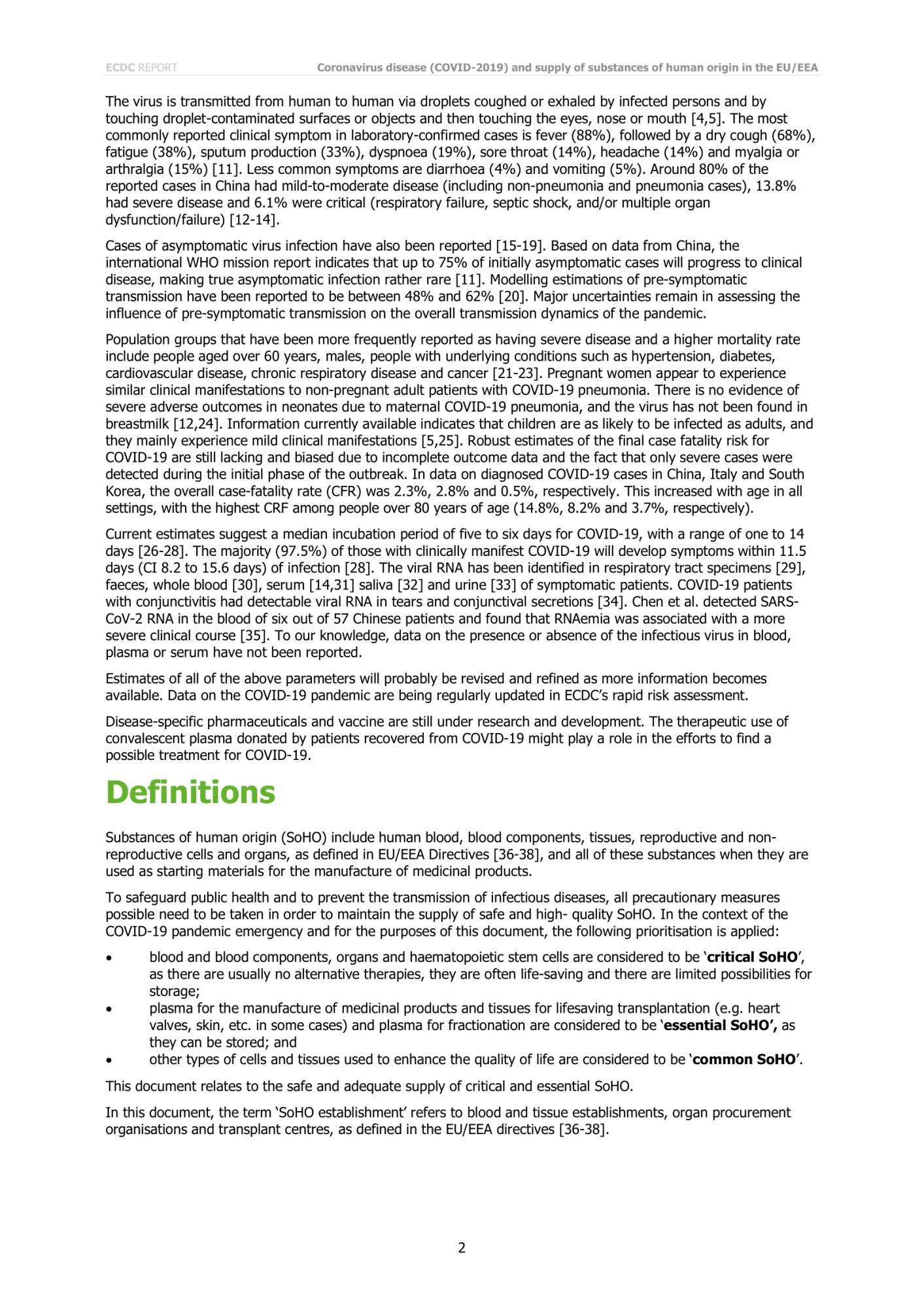 ECDC REPORT Coronavirus disease (COVID-2019) and supply of substances of human origin in the EU/EEA

The virus is transmitted from human to human via droplets coughed or exhaled by infected persons and by touching droplet-contaminated surfaces or objects and then touching the eyes, nose or mouth [4,5]. The most commonly reported clinical symptom in laboratory-confirmed cases is fever (88%), followed by a dry cough (68%), fatigue (38%), sputum production (33%), dyspnoea (19%), sore throat (14%), headache (14%) and myalgia or arthralgia (15%) [11]. Less common symptoms are diarrhoea (4%) and vomiting (5%). Around 80% of the reported cases in China had mild-to-moderate disease (including non-pneumonia and pneumonia cases), 13.8% had severe disease and 6.1% were critical (respiratory failure, septic shock, and/or multiple organ dysfunction/failure) [12-14].

Cases of asymptomatic virus infection have also been reported [15-19]. Based on data from China, the international WHO mission report indicates that up to 75% of initially asymptomatic cases will progress to clinical disease, making true asymptomatic infection rather rare [11]. Modelling estimations of pre-symptomatic transmission have been reported to be between 48% and 62% [20]. Major uncertainties remain in assessing the influence of pre-symptomatic transmission on the overall transmission dynamics of the pandemic.

Population groups that have been more frequently reported as having severe disease and a higher mortality rate include people aged over 60 years, males, people with underlying conditions such as hypertension, diabetes, cardiovascular disease, chronic respiratory disease and cancer [21-23]. Pregnant women appear to experience similar clinical manifestations to non-pregnant adult patients with COVID-19 pneumonia. There is no evidence of severe adverse outcomes in neonates due to maternal COVID-19 pneumonia, and the virus has not been found in breastmilk [12,24]. Information currently available indicates that children are as likely to be infected as adults, and they mainly experience mild clinical manifestations [5,25]. Robust estimates of the final case fatality risk for COVID-19 are still lacking and biased due to incomplete outcome data and the fact that only severe cases were detected during the initial phase of the outbreak. In data on diagnosed COVID-19 cases in China, Italy and South Korea, the overall case-fatality rate (CFR) was 2.3%, 2.8% and 0.5%, respectively. This increased with age in all settings, with the highest CRF among people over 80 years of age (14.8%, 8.2% and 3.7%, respectively).

Current estimates suggest a median incubation period of five to six days for COVID-19, with a range of one to 14 days [26-28]. The majority (97.5%) of those with clinically manifest COVID-19 will develop symptoms within 11.5 days (CI 8.2 to 15.6 days) of infection [28]. The viral RNA has been identified in respiratory tract specimens [29], faeces, whole blood [30], serum [14,31] saliva [32] and urine [33] of symptomatic patients. COVID-19 patients with conjunctivitis had detectable viral RNA in tears and conjunctival secretions [34]. Chen et al. detected SARS-CoV-2 RNA in the blood of six out of 57 Chinese patients and found that RNAemia was associated with a more severe clinical course [35]. To our knowledge, data on the presence or absence of the infectious virus in blood, plasma or serum have not been reported.

Estimates of all of the above parameters will probably be revised and refined as more information becomes available. Data on the COVID-19 pandemic are being regularly updated in ECDC's rapid risk assessment.

Disease-specific pharmaceuticals and vaccine are still under research and development. The therapeutic use of convalescent plasma donated by patients recovered from COVID-19 might play a role in the efforts to find a possible treatment for COVID-19.

Definitions

Substances of human origin (SoHO) include human blood, blood components, tissues, reproductive and non-reproductive cells and organs, as defined in EU/EEA Directives [36-38], and all of these substances when they are used as starting materials for the manufacture of medicinal products.

To safeguard public health and to prevent the transmission of infectious diseases, all precautionary measures possible need to be taken in order to maintain the supply of safe and high- quality SoHO. In the context of the COVID-19 pandemic emergency and for the purposes of this document, the following prioritisation is applied:

• blood and blood components, organs and haematopoietic stem cells are considered to be 'critical SoHO', as there are usually no alternative therapies, they are often life-saving and there are limited possibilities for storage;
• plasma for the manufacture of medicinal products and tissues for lifesaving transplantation (e.g. heart valves, skin, etc. in some cases) and plasma for fractionation are considered to be 'essential SoHO', as they can be stored; and
• other types of cells and tissues used to enhance the quality of life are considered to be 'common SoHO'.

This document relates to the safe and adequate supply of critical and essential SoHO.

In this document, the term 'SoHO establishment' refers to blood and tissue establishments, organ procurement organisations and transplant centres, as defined in the EU/EEA directives [36-38].

2